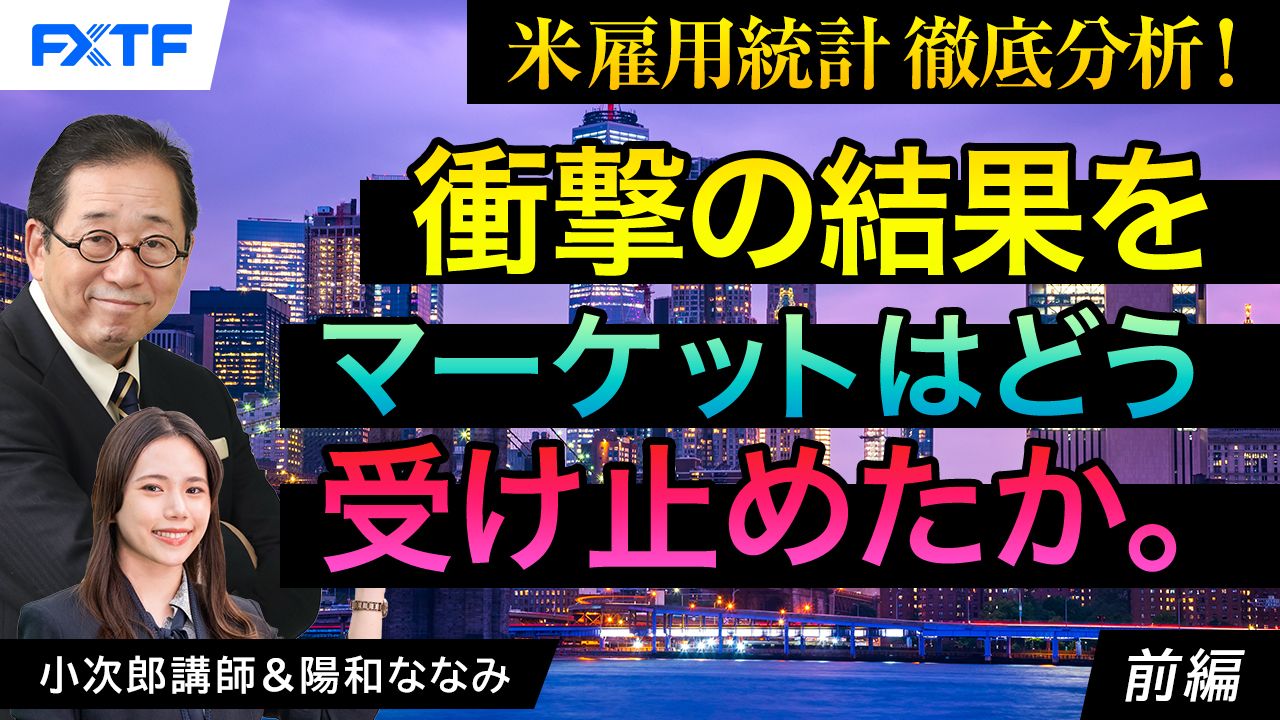 FXTF

米雇用統計 徹底分析！

衝撃の結果を
マーケットはどう
受け止めたか。

小次郎講師＆陽和ななみ

前編